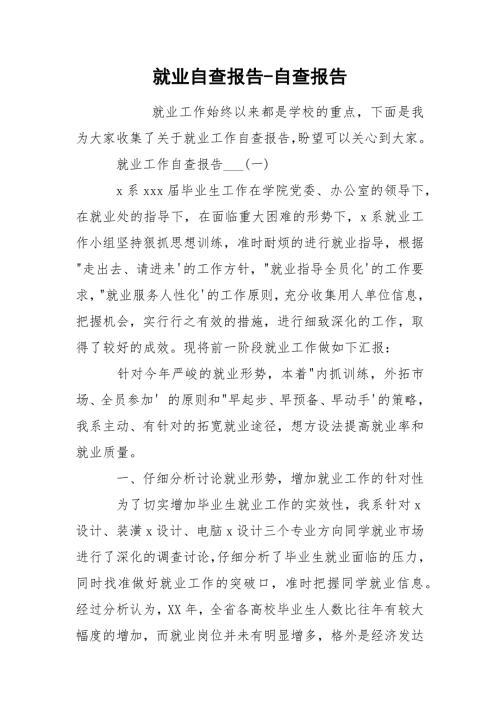 就业自查报告-自查报告

就业工作始终以来都是学校的重点，下面是我为大家收集了关于就业工作自查报告,盼望可以关心到大家。

就业工作自查报告___(一)

x系xxx届毕业生工作在学院党委、办公室的领导下，在就业处的指导下，在面临重大困难的形势下，x系就业工作小组坚持狠抓思想训练，准时耐烦的进行就业指导，根据"走出去、请进来'的工作方针，"就业指导全员化'的工作要求，"就业服务人性化'的工作原则，充分收集用人单位信息，把握机会，实行行之有效的措施，进行细致深化的工作，取得了较好的成效。现将前一阶段就业工作做如下汇报：

针对今年严峻的就业形势，本着"内抓训练，外拓市场、全员参加' 的原则和"早起步、早预备、早动手'的策略，我系主动、有针对的拓宽就业途径，想方设法提高就业率和就业质量。

一、仔细分析讨论就业形势，增加就业工作的针对性

为了切实增加毕业生就业工作的实效性，我系针对x设计、装潢x设计、电脑x设计三个专业方向同学就业市场进行了深化的调查讨论,仔细分析了毕业生就业面临的压力，同时找准做好就业工作的突破口，准时把握同学就业信息。经过分析认为，XX年，全省各高校毕业生人数比往年有较大幅度的增加，而就业岗位并未有明显增多，格外是经济发达